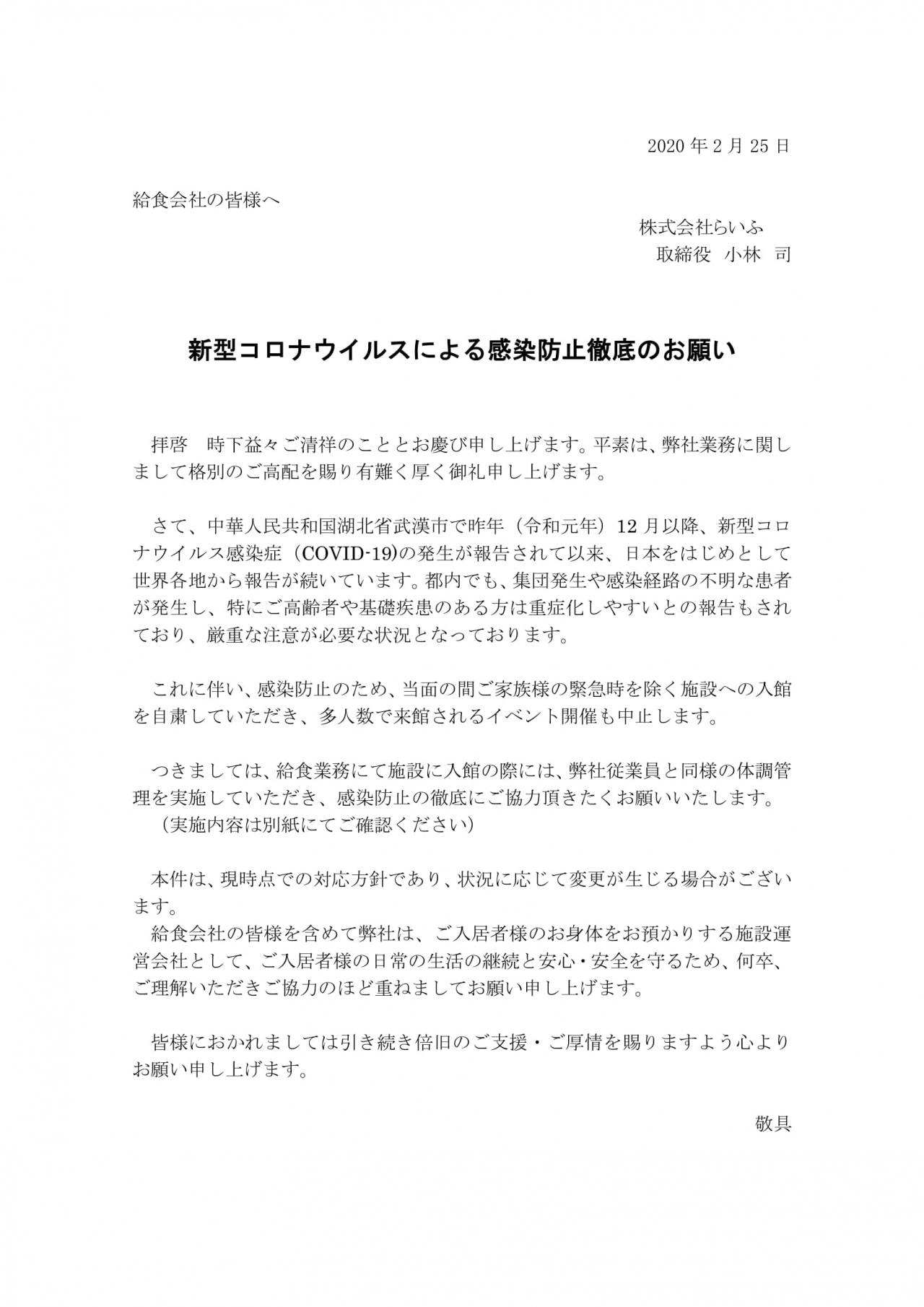 2020 年 2 月 25 日

給食会社の皆様へ

株式会社らいふ
取締役　小林　司

新型コロナウイルスによる感染防止徹底のお願い

拝啓　時下益々ご清祥のこととお慶び申し上げます。平素は、弊社業務に関しまして格別のご高配を賜り有難く厚く御礼申し上げます。

さて、中華人民共和国湖北省武漢市で昨年（令和元年）12 月以降、新型コロナウイルス感染症（COVID-19)の発生が報告されて以来、日本をはじめとして世界各地から報告が続いています。都内でも、集団発生や感染経路の不明な患者が発生し、特にご高齢者や基礎疾患のある方は重症化しやすいとの報告もされており、厳重な注意が必要な状況となっております。

これに伴い、感染防止のため、当面の間ご家族様の緊急時を除く施設への入館を自粛していただき、多人数で来館されるイベント開催も中止します。

つきましては、給食業務にて施設に入館の際には、弊社従業員と同様の体調管理を実施していただき、感染防止の徹底にご協力頂きたくお願いいたします。
（実施内容は別紙にてご確認ください）

本件は、現時点での対応方針であり、状況に応じて変更が生じる場合がございます。
給食会社の皆様を含めて弊社は、ご入居者様のお身体をお預かりする施設運営会社として、ご入居者様の日常の生活の継続と安心・安全を守るため、何卒、ご理解いただきご協力のほど重ねましてお願い申し上げます。

皆様におかれましては引き続き倍旧のご支援・ご厚情を賜りますよう心よりお願い申し上げます。

敬具